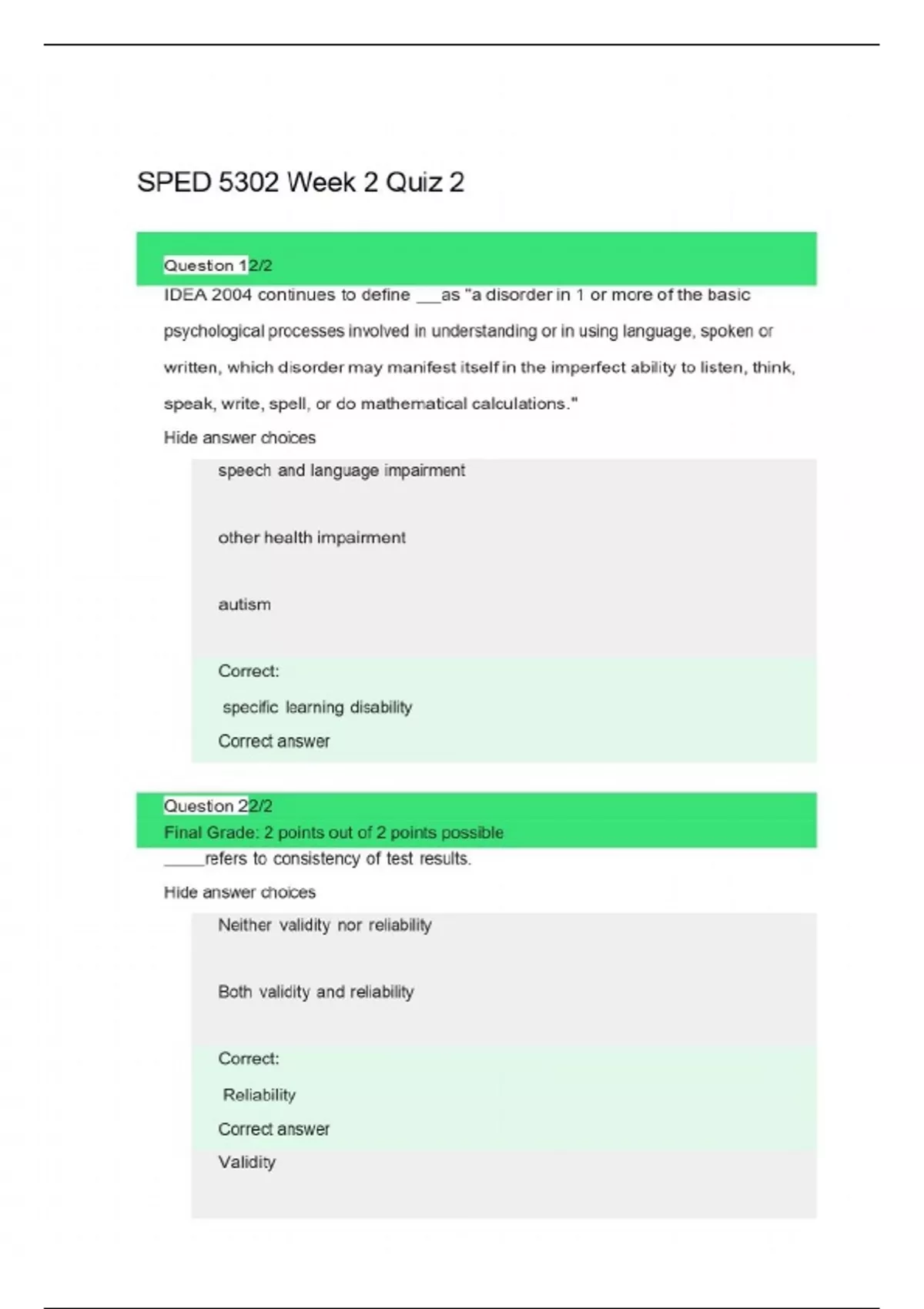 SPED 5302 Week 2 Quiz 2

Question 12/2

IDEA 2004 continues to define ___as "a disorder in 1 or more of the basic psychological processes involved in understanding or in using language, spoken or written, which disorder may manifest itself in the imperfect ability to listen, think, speak, write, spell, or do mathematical calculations."

Hide answer choices

speech and language impairment

other health impairment

autism

Correct:

specific learning disability

Correct answer

Question 22/2

Final Grade: 2 points out of 2 points possible

_____refers to consistency of test results.

Hide answer choices

Neither validity nor reliability

Both validity and reliability

Correct:

Reliability

Correct answer

Validity